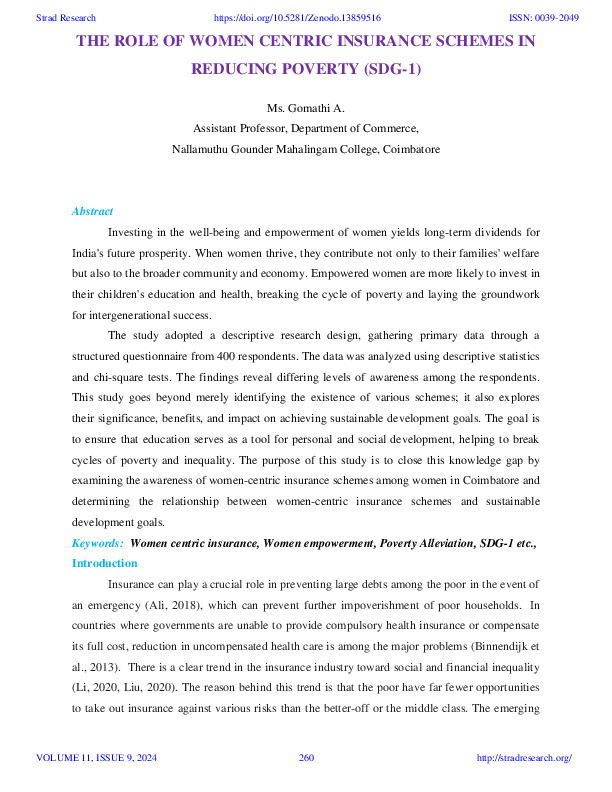 Strad Research https://doi.org/10.5281/Zenodo.13859516 ISSN: 0039-2049

THE ROLE OF WOMEN CENTRIC INSURANCE SCHEMES IN REDUCING POVERTY (SDG-1)

Ms. Gomathi A.
Assistant Professor, Department of Commerce,
Nallamuthu Gounder Mahalingam College, Coimbatore

Abstract

Investing in the well-being and empowerment of women yields long-term dividends for India's future prosperity. When women thrive, they contribute not only to their families' welfare but also to the broader community and economy. Empowered women are more likely to invest in their children's education and health, breaking the cycle of poverty and laying the groundwork for intergenerational success.

The study adopted a descriptive research design, gathering primary data through a structured questionnaire from 400 respondents. The data was analyzed using descriptive statistics and chi-square tests. The findings reveal differing levels of awareness among the respondents. This study goes beyond merely identifying the existence of various schemes; it also explores their significance, benefits, and impact on achieving sustainable development goals. The goal is to ensure that education serves as a tool for personal and social development, helping to break cycles of poverty and inequality. The purpose of this study is to close this knowledge gap by examining the awareness of women-centric insurance schemes among women in Coimbatore and determining the relationship between women-centric insurance schemes and sustainable development goals.

Keywords: Women centric insurance, Women empowerment, Poverty Alleviation, SDG-1 etc.,

Introduction

Insurance can play a crucial role in preventing large debts among the poor in the event of an emergency (Ali, 2018), which can prevent further impoverishment of poor households. In countries where governments are unable to provide compulsory health insurance or compensate its full cost, reduction in uncompensated health care is among the major problems (Binnendijk et al., 2013). There is a clear trend in the insurance industry toward social and financial inequality (Li, 2020, Liu, 2020). The reason behind this trend is that the poor have far fewer opportunities to take out insurance against various risks than the better-off or the middle class. The emerging

VOLUME 11, ISSUE 9, 2024 260 http://stradresearch.org/